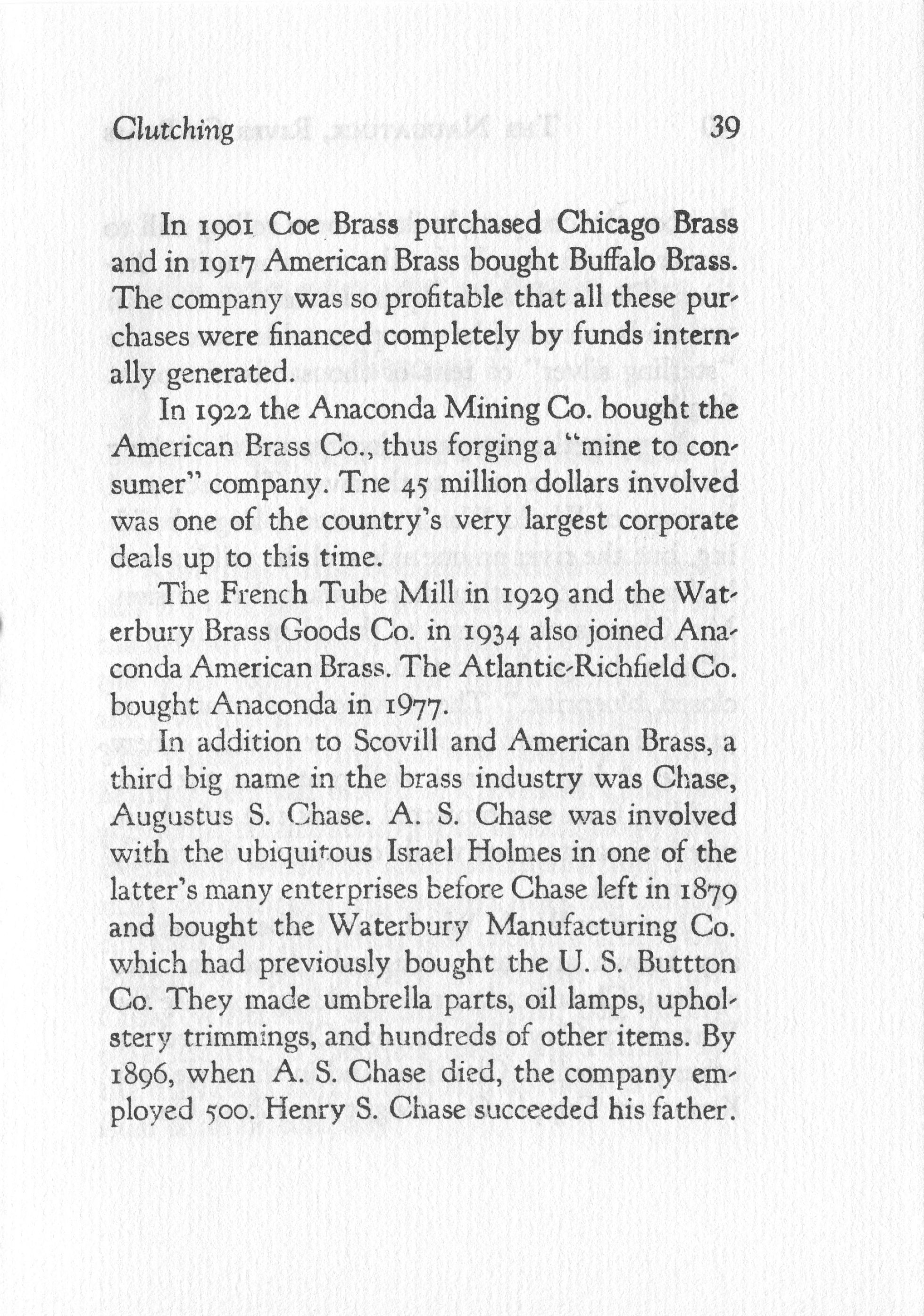 Clutching 39

In 1901 Coe Brass purchased Chicago Brass and in 1917 American Brass bought Buffalo Brass. The company was so profitable that all these purchases were financed completely by funds internally generated.

In 1922 the Anaconda Mining Co. bought the American Brass Co., thus forging a "mine to consumer" company. Tne 45 million dollars involved was one of the country's very largest corporate deals up to this time.

The French Tube Mill in 1929 and the Waterbury Brass Goods Co. in 1934 also joined Anaconda American Brass. The Atlantic-Richfield Co. bought Anaconda in 1977.

In addition to Scovill and American Brass, a third big name in the brass industry was Chase, Augustus S. Chase. A. S. Chase was involved with the ubiquitous Israel Holmes in one of the latter's many enterprises before Chase left in 1879 and bought the Waterbury Manufacturing Co. which had previously bought the U. S. Buttton Co. They made umbrella parts, oil lamps, upholstery trimmings, and hundreds of other items. By 1896, when A. S. Chase died, the company employed 500. Henry S. Chase succeeded his father.